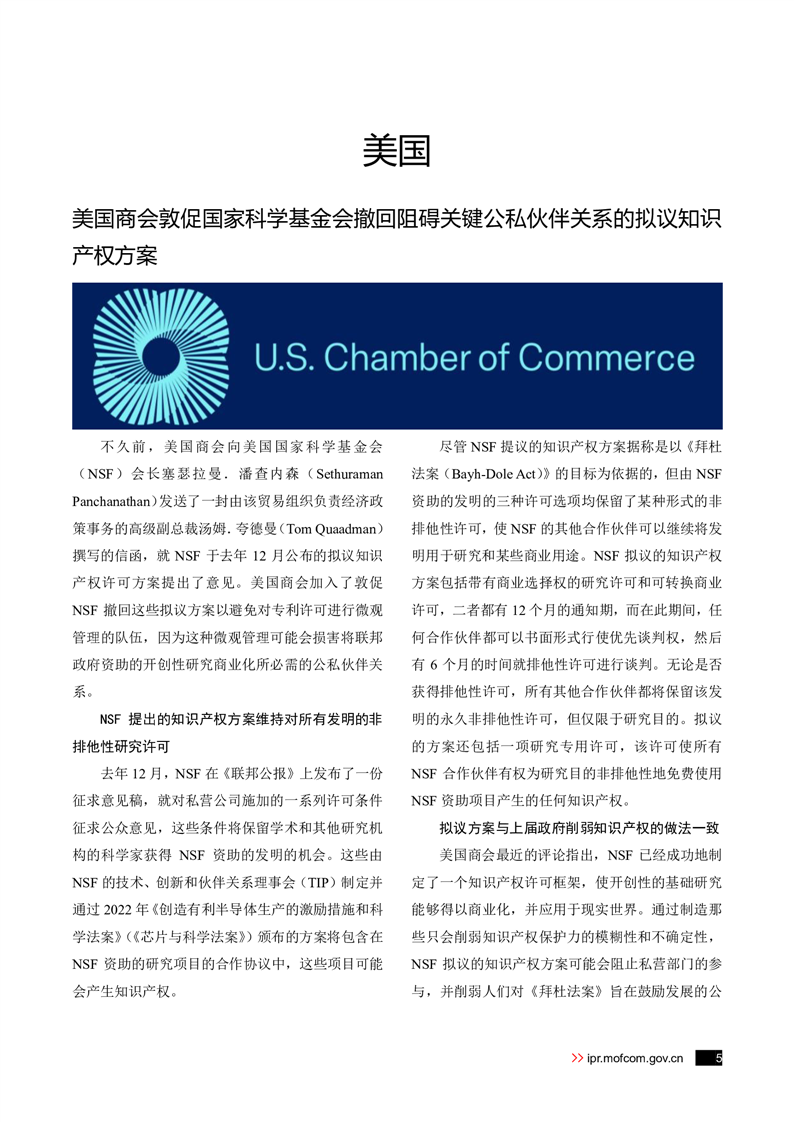 美国

美国商会敦促国家科学基金会撤回阻碍关键公私伙伴关系的拟议知识产权方案

U.S. Chamber of Commerce

不久前，美国商会向美国国家科学基金会（NSF）会长塞瑟拉曼．潘查内森（Sethuraman Panchanathan）发送了一封由该贸易组织负责经济政策事务的高级副总裁汤姆．夸德曼（Tom Quaadman）撰写的信函，就 NSF 于去年 12 月公布的拟议知识产权许可方案提出了意见。美国商会加入了敦促 NSF 撤回这些拟议方案以避免对专利许可进行微观管理的队伍，因为这种微观管理可能会损害将联邦政府资助的开创性研究商业化所必需的公私伙伴关系。

NSF 提出的知识产权方案维持对所有发明的非排他性研究许可

去年 12 月，NSF 在《联邦公报》上发布了一份征求意见稿，就对私营公司施加的一系列许可条件征求公众意见，这些条件将保留学术和其他研究机构的科学家获得 NSF 资助的发明的机会。这些由 NSF 的技术、创新和伙伴关系理事会（TIP）制定并通过 2022 年《创造有利半导体生产的激励措施和科学法案》（《芯片与科学法案》）颁布的方案将包含在 NSF 资助的研究项目的合作协议中，这些项目可能会产生知识产权。

尽管 NSF 提议的知识产权方案据称是以《拜杜法案（Bayh-Dole Act）》的目标为依据的，但由 NSF 资助的发明的三种许可选项均保留了某种形式的非排他性许可，使 NSF 的其他合作伙伴可以继续将发明用于研究和某些商业用途。NSF 拟议的知识产权方案包括带有商业选择权的研究许可和可转换商业许可，二者都有 12 个月的通知期，而在此期间，任何合作伙伴都可以书面形式行使优先谈判权，然后有 6 个月的时间就排他性许可进行谈判。无论是否获得排他性许可，所有其他合作伙伴都将保留该发明的永久非排他性许可，但仅限于研究目的。拟议的方案还包括一项研究专用许可，该许可使所有 NSF 合作伙伴有权为研究目的非排他性地免费使用 NSF 资助项目产生的任何知识产权。

拟议方案与上届政府削弱知识产权的做法一致

美国商会最近的评论指出，NSF 已经成功地制定了一个知识产权许可框架，使开创性的基础研究能够得以商业化，并应用于现实世界。通过制造那些只会削弱知识产权保护力的模糊性和不确定性，NSF 拟议的知识产权方案可能会阻止私营部门的参与，并削弱人们对《拜杜法案》旨在鼓励发展的公

>> ipr.mofcom.gov.cn 5